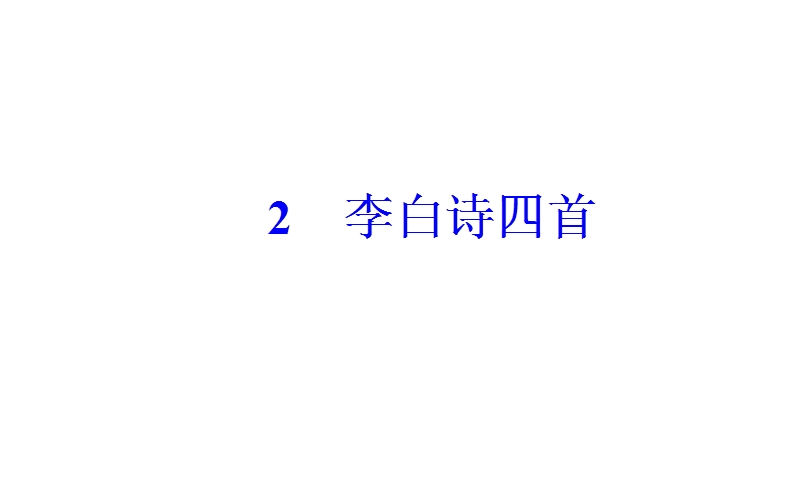 2　李白诗四首